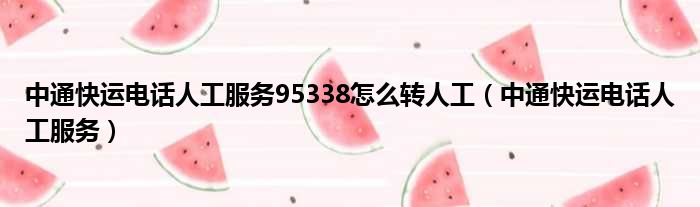 中通快运电话人工服务95338怎么转人工（中通快运电话人工服务）